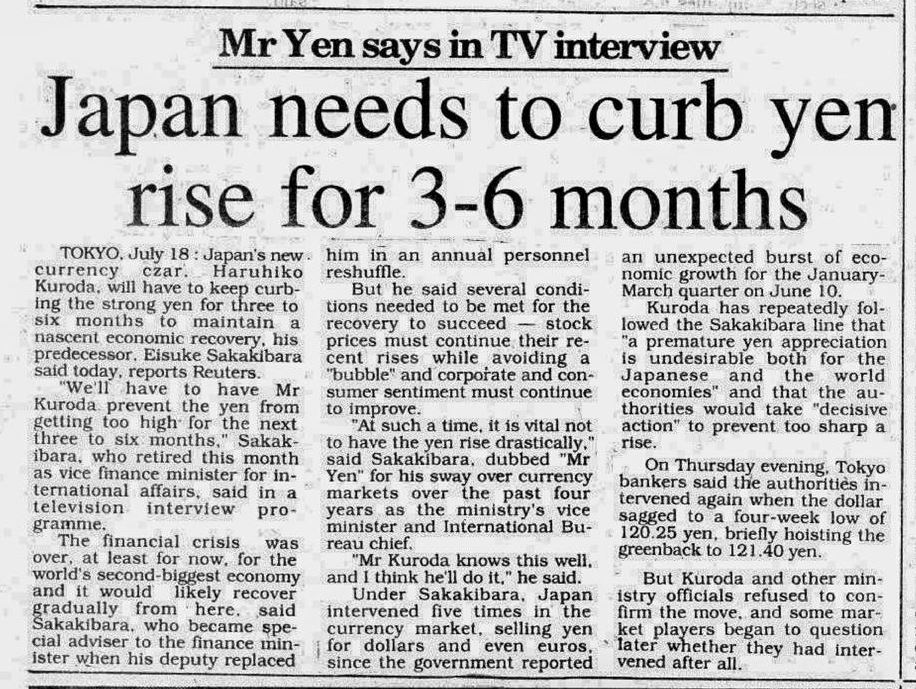 Mr Yen says in TV interview

Japan needs to curb yen rise for 3-6 months

TOKYO, July 18 : Japan's new currency czar, Haruhiko Kuroda, will have to keep curbing the strong yen for three to six months to maintain a nascent economic recovery, his predecessor, Eisuke Sakakibara said today, reports Reuters.

"We'll have to have Mr Kuroda prevent the yen from getting too high for the next three to six months," Sakakibara, who retired this month as vice finance minister for international affairs, said in a television interview programme.

The financial crisis was over, at least for now, for the world's second-biggest economy and it would likely recover gradually from here, said Sakakibara, who became special adviser to the finance minister when his deputy replaced him in an annual personnel reshuffle.

But he said several conditions needed to be met for the recovery to succeed — stock prices must continue their recent rises while avoiding a "bubble" and corporate and consumer sentiment must continue to improve.

"At such a time, it is vital not to have the yen rise drastically," said Sakakibara, dubbed "Mr Yen" for his sway over currency markets over the past four years as the ministry's vice minister and International Bureau chief.

"Mr Kuroda knows this well, and I think he'll do it," he said.

Under Sakakibara, Japan intervened five times in the currency market, selling yen for dollars and even euros, since the government reported an unexpected burst of economic growth for the January-March quarter on June 10.

Kuroda has repeatedly followed the Sakakibara line that "a premature yen appreciation is undesirable both for the Japanese and the world economies" and that the authorities would take "decisive action" to prevent too sharp a rise.

On Thursday evening, Tokyo bankers said the authorities intervened again when the dollar sagged to a four-week low of 120.25 yen, briefly hoisting the greenback to 121.40 yen.

But Kuroda and other ministry officials refused to confirm the move, and some market players began to question later whether they had intervened after all.